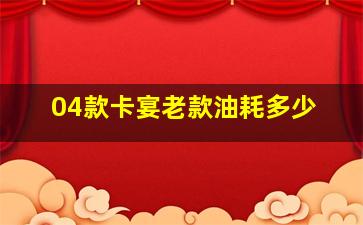 04款卡宴老款油耗多少